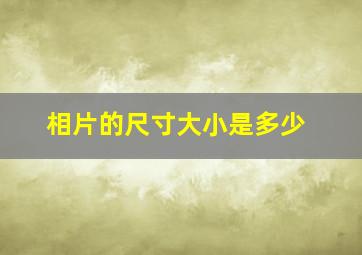 相片的尺寸大小是多少